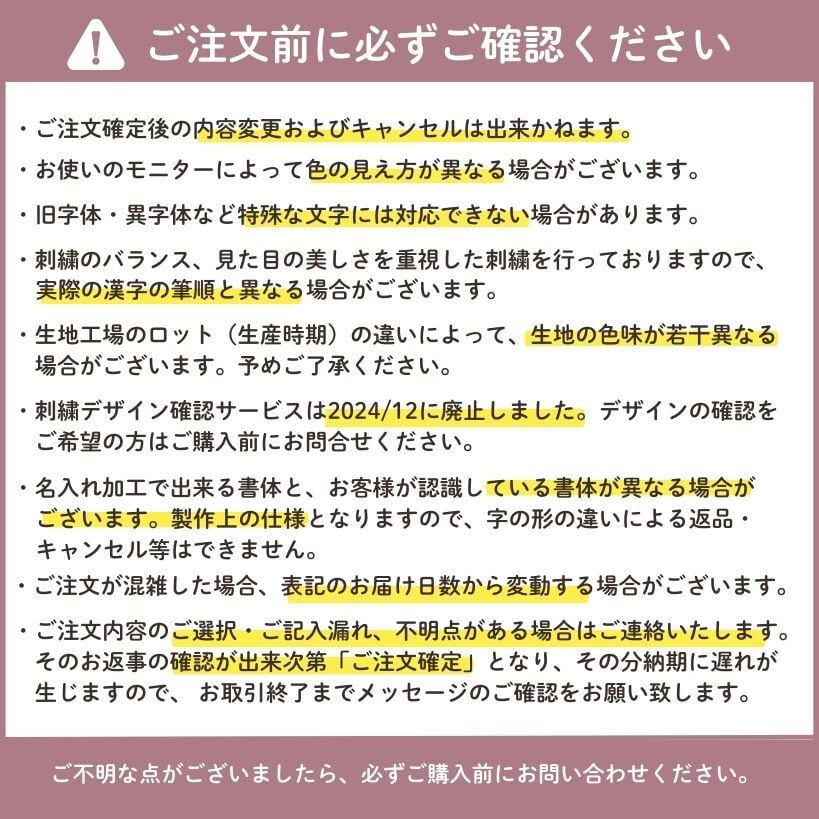 ご注文前に必ずご確認ください

・ご注文確定後の内容変更およびキャンセルは出来かねます。

・お使いのモニターによって色の見え方が異なる場合がございます。

・旧字体・異字体など特殊な文字には対応できない場合があります。

・刺繍のバランス、見た目の美しさを重視した刺繍を行っておりますので、実際の漢字の筆順と異なる場合がございます。

・生地工場のロット（生産時期）の違いによって、生地の色味が若干異なる場合がございます。予めご了承ください。

・刺繍デザイン確認サービスは2024/12に廃止しました。デザインの確認をご希望の方はご購入前にお問合せください。

・名入れ加工で出来る書体と、お客様が認識している書体が異なる場合がございます。製作上の仕様となりますので、字の形の違いによる返品・キャンセル等はできません。

・ご注文が混雑した場合、表記のお届け日数から変動する場合がございます。

・ご注文内容のご選択・ご記入漏れ、不明点がある場合はご連絡いたします。そのお返事の確認が出来次第「ご注文確定」となり、その分納期に遅れが生じますので、お取引終了までメッセージのご確認をお願い致します。

ご不明な点がございましたら、必ずご購入前にお問い合わせください。